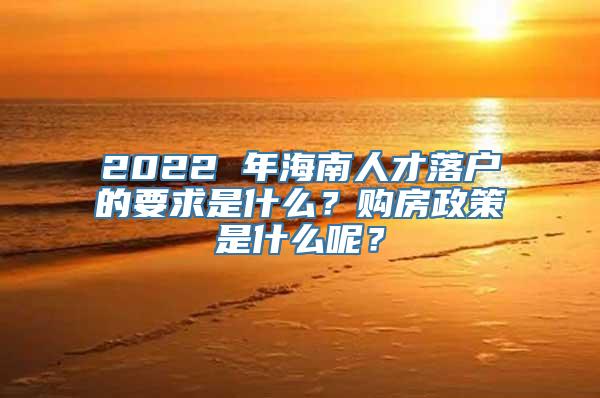 2022 年海南人才落户的要求是什么？购房政策是什么呢？